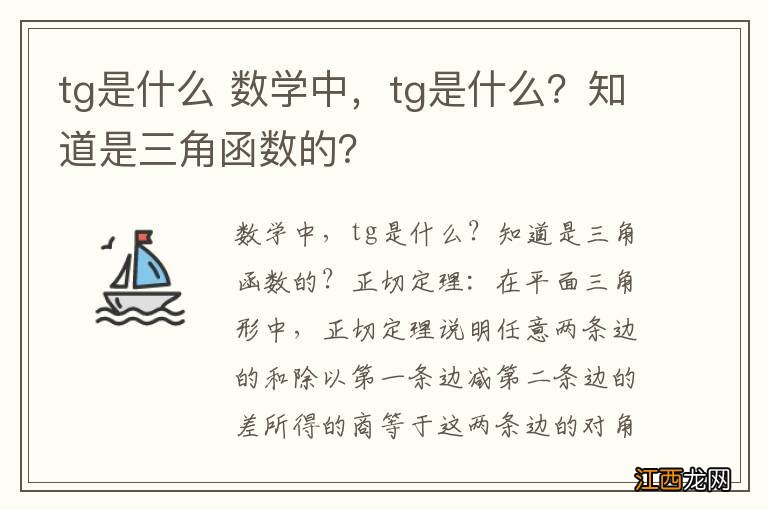 tg是什么 数学中，tg是什么？知道是三角函数的？

数学中，tg是什么？知道是三角函数的？正切定理：在平面三角形中，正切定理说明任意两条边的和除以第一条边减第二条边的差所得的商等于这两条边的对角

江西龙网